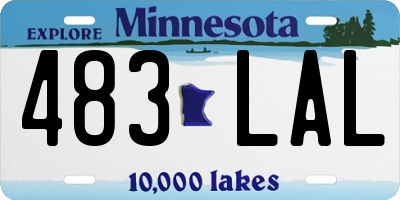 EXPLORE Minnesota

483 LAL

10,000 lakes